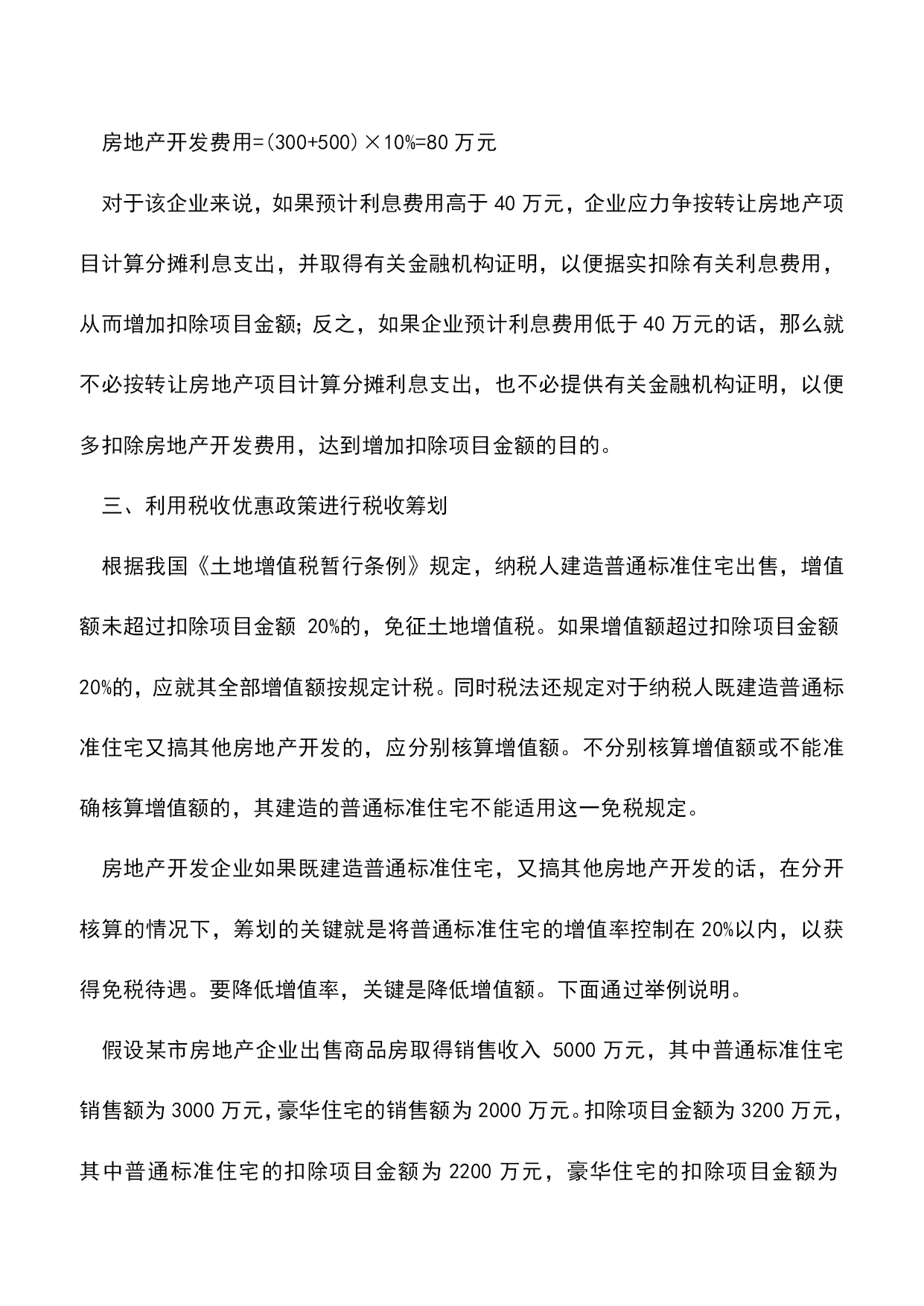 房地产开发费用=(300+500)×10%=80 万元

对于该企业来说，如果预计利息费用高于 40 万元，企业应力争按转让房地产项目计算分摊利息支出，并取得有关金融机构证明，以便据实扣除有关利息费用，从而增加扣除项目金额；反之，如果企业预计利息费用低于 40 万元的话，那么就不必按转让房地产项目计算分摊利息支出，也不必提供有关金融机构证明，以便多扣除房地产开发费用，达到增加扣除项目金额的目的。

三、利用税收优惠政策进行税收筹划

根据我国《土地增值税暂行条例》规定，纳税人建造普通标准住宅出售，增值额未超过扣除项目金额 20%的，免征土地增值税。如果增值额超过扣除项目金额 20%的，应就其全部增值额按规定计税。同时税法还规定对于纳税人既建造普通标准住宅又搞其他房地产开发的，应分别核算增值额。不分别核算增值额或不能准确核算增值额的，其建造的普通标准住宅不能适用这一免税规定。

房地产开发企业如果既建造普通标准住宅，又搞其他房地产开发的话，在分开核算的情况下，筹划的关键就是将普通标准住宅的增值率控制在 20%以内，以获得免税待遇。要降低增值率，关键是降低增值额。下面通过举例说明。

假设某市房地产企业出售商品房取得销售收入 5000 万元，其中普通标准住宅销售额为 3000 万元，豪华住宅的销售额为 2000 万元。扣除项目金额为 3200 万元，其中普通标准住宅的扣除项目金额为 2200 万元，豪华住宅的扣除项目金额为